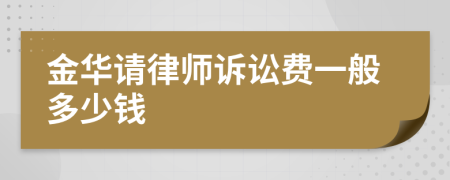 金华请律师诉讼费一般多少钱